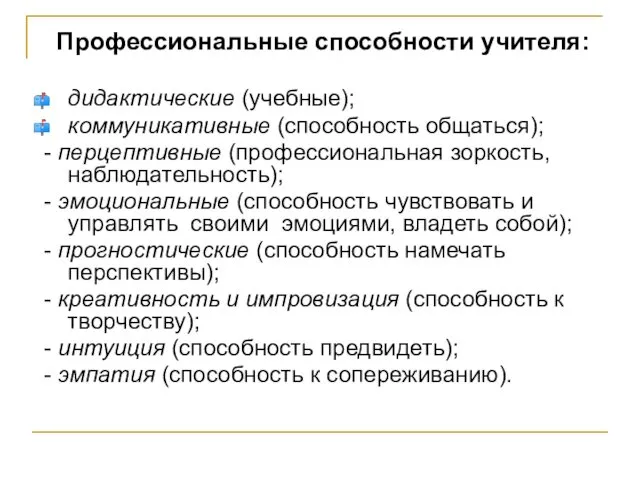 Профессиональные способности учителя:

дидактические (учебные);

коммуникативные (способность общаться);

- перцептивные (профессиональная зоркость, наблюдательность);

- эмоциональные (способность чувствовать и управлять своими эмоциями, владеть собой);

- прогностические (способность намечать перспективы);

- креативность и импровизация (способность к творчеству);

- интуиция (способность предвидеть);

- эмпатия (способность к сопереживанию).